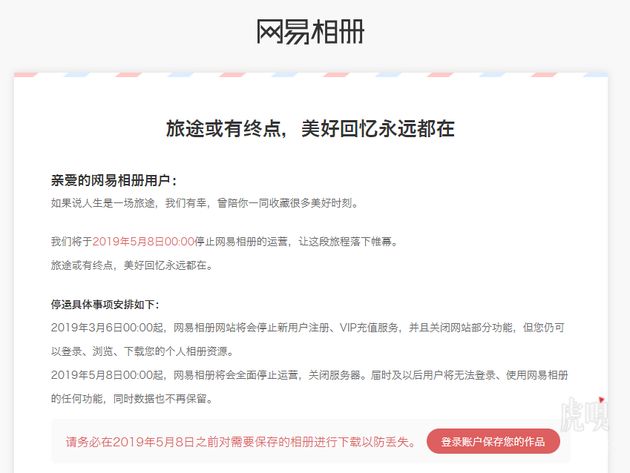 网易相册

旅途或有终点，美好回忆永远都在

亲爱的网易相册用户：

如果说人生是一场旅途，我们有幸，曾陪你一同收藏很多美好时刻。

我们将于2019年5月8日00:00停止网易相册的运营，让这段旅程落下帷幕。

旅途或有终点，美好回忆永远都在。

停运具体事项安排如下：

2019年3月6日00:00起，网易相册网站将会停止新用户注册、VIP充值服务，并且关闭网站部分功能，但您仍可以登录、浏览、下载您的个人相册资源。

2019年5月8日00:00起，网易相册将会全面停止运营，关闭服务器。届时及以后用户将无法登录、使用网易相册的任何功能，同时数据也不再保留。

请务必在2019年5月8日之前对需要保存的相册进行下载以防丢失。

登录账户保存您的作品

虎嗅